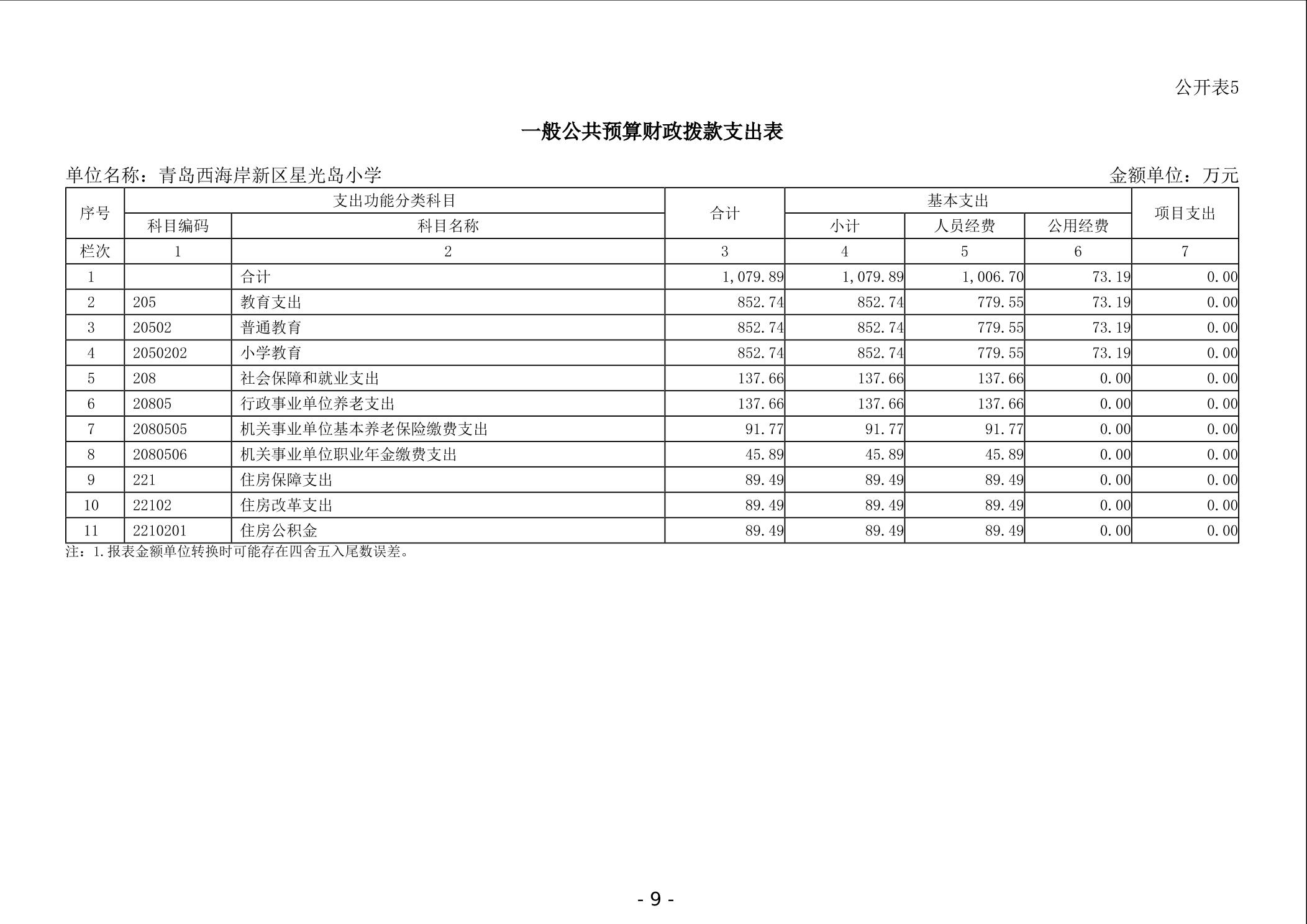 公开表5

一般公共预算财政拨款支出表

单位名称：青岛西海岸新区星光岛小学

金额单位：万元

| 序号 | 支出功能分类科目 |  | 合计 | 基本支出 |  |  | 项目支出 |
|---|---|---|---|---|---|---|---|
|  | 科目编码 | 科目名称 |  | 小计 | 人员经费 | 公用经费 |  |
| 栏次 | 1 | 2 | 3 | 4 | 5 | 6 | 7 |
| 1 |  | 合计 | 1,079.89 | 1,079.89 | 1,006.70 | 73.19 | 0.00 |
| 2 | 205 | 教育支出 | 852.74 | 852.74 | 779.55 | 73.19 | 0.00 |
| 3 | 20502 | 普通教育 | 852.74 | 852.74 | 779.55 | 73.19 | 0.00 |
| 4 | 2050202 | 小学教育 | 852.74 | 852.74 | 779.55 | 73.19 | 0.00 |
| 5 | 208 | 社会保障和就业支出 | 137.66 | 137.66 | 137.66 | 0.00 | 0.00 |
| 6 | 20805 | 行政事业单位养老支出 | 137.66 | 137.66 | 137.66 | 0.00 | 0.00 |
| 7 | 2080505 | 机关事业单位基本养老保险缴费支出 | 91.77 | 91.77 | 91.77 | 0.00 | 0.00 |
| 8 | 2080506 | 机关事业单位职业年金缴费支出 | 45.89 | 45.89 | 45.89 | 0.00 | 0.00 |
| 9 | 221 | 住房保障支出 | 89.49 | 89.49 | 89.49 | 0.00 | 0.00 |
| 10 | 22102 | 住房改革支出 | 89.49 | 89.49 | 89.49 | 0.00 | 0.00 |
| 11 | 2210201 | 住房公积金 | 89.49 | 89.49 | 89.49 | 0.00 | 0.00 |

注：1.报表金额单位转换时可能存在四舍五入尾数误差。

- 9 -